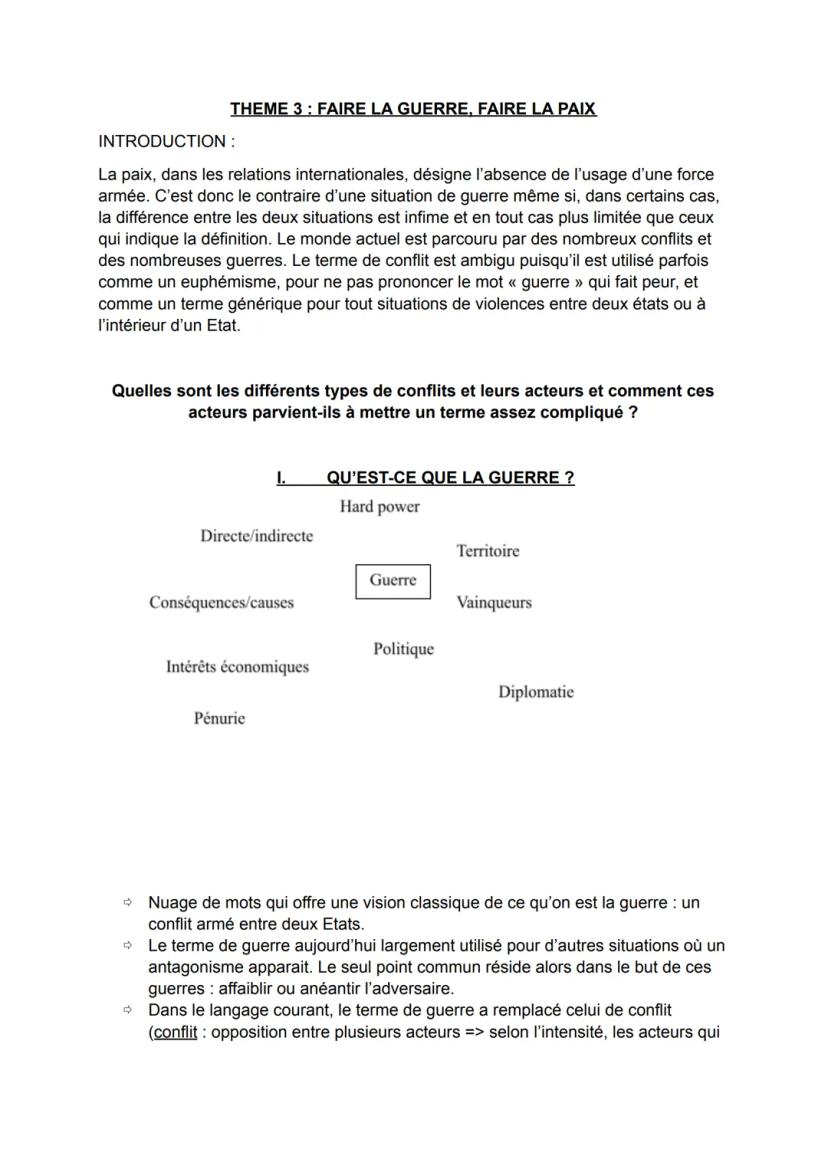 THEME 3 : FAIRE LA GUERRE, FAIRE LA PAIX

INTRODUCTION :

La paix, dans les relations internationales, désigne l'absence de l'usage d'une force armée. C'est donc le contraire d'une situation de guerre même si, dans certains cas, la différence entre les deux situations est infime et en tout cas plus limitée que ceux qui indique la définition. Le monde actuel est parcouru par des nombreux conflits et des nombreuses guerres. Le terme de conflit est ambigu puisqu'il est utilisé parfois comme un euphémisme, pour ne pas prononcer le mot « guerre » qui fait peur, et comme un terme générique pour tout situations de violences entre deux états ou à l'intérieur d'un Etat.

Quelles sont les différents types de conflits et leurs acteurs et comment ces acteurs parvient-ils à mettre un terme assez compliqué ?

I. QU'EST-CE QUE LA GUERRE ?

Hard power

Directe/indirecte

Territoire

Guerre

Conséquences/causes

Vainqueurs

Politique

Intérêts économiques

Diplomatie

Pénurie

⇨ Nuage de mots qui offre une vision classique de ce qu'on est la guerre : un conflit armé entre deux Etats.
⇨ Le terme de guerre aujourd'hui largement utilisé pour d'autres situations où un antagonisme apparait. Le seul point commun réside alors dans le but de ces guerres : affaiblir ou anéantir l'adversaire.
⇨ Dans le langage courant, le terme de guerre a remplacé celui de conflit (conflit : opposition entre plusieurs acteurs => selon l'intensité, les acteurs qui